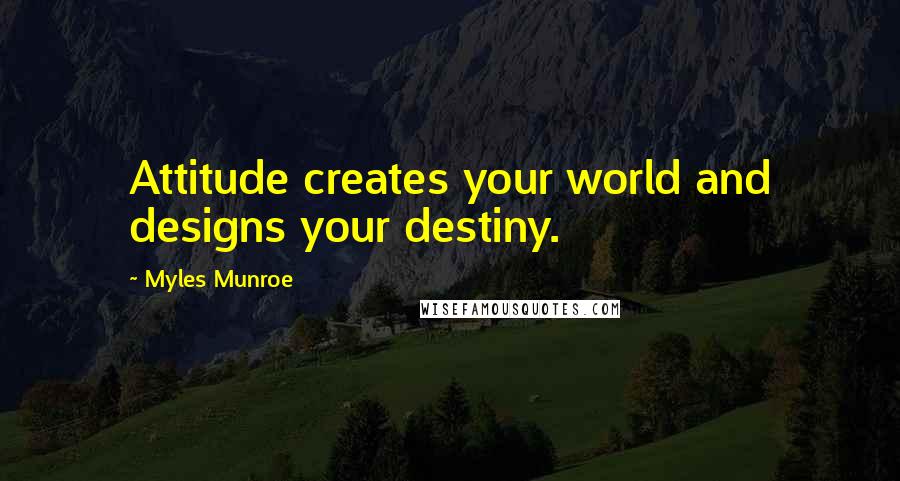 Attitude creates your world and designs your destiny.

~ Myles Munroe

WISEFAMOUSQUOTES.COM